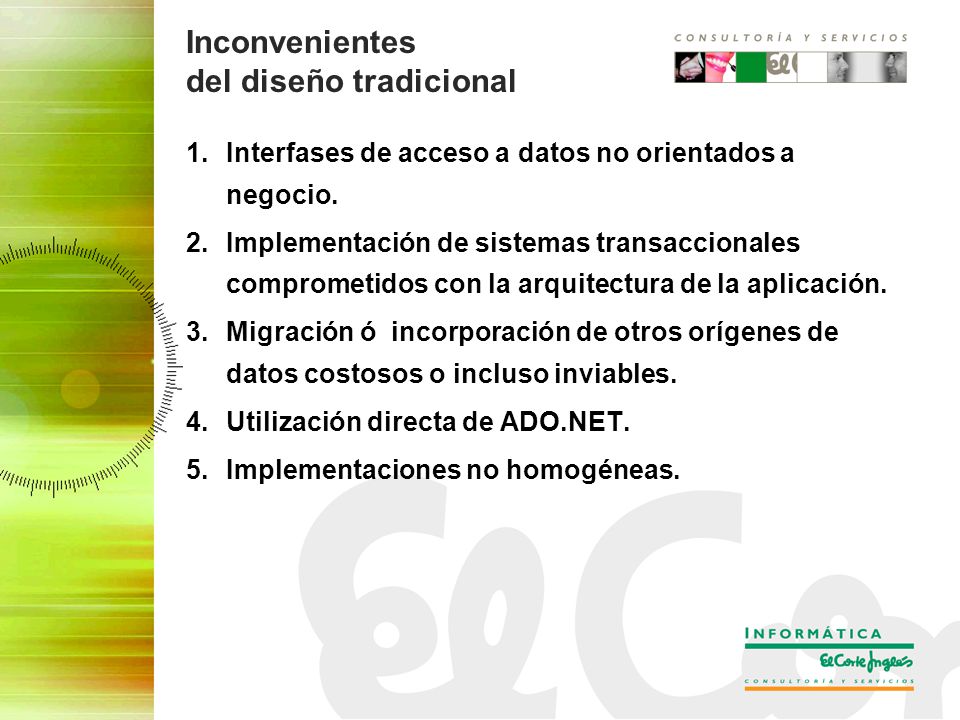 Inconvenientes
del diseño tradicional

CONSULTORÍA Y SERVICIOS

1. Interfases de acceso a datos no orientados a negocio.
2. Implementación de sistemas transaccionales comprometidos con la arquitectura de la aplicación.
3. Migración ó incorporación de otros orígenes de datos costosos o incluso inviables.
4. Utilización directa de ADO.NET.
5. Implementaciones no homogéneas.

INFORMÁTICA
El Corte Inglés
CONSULTORÍA Y SERVICIOS